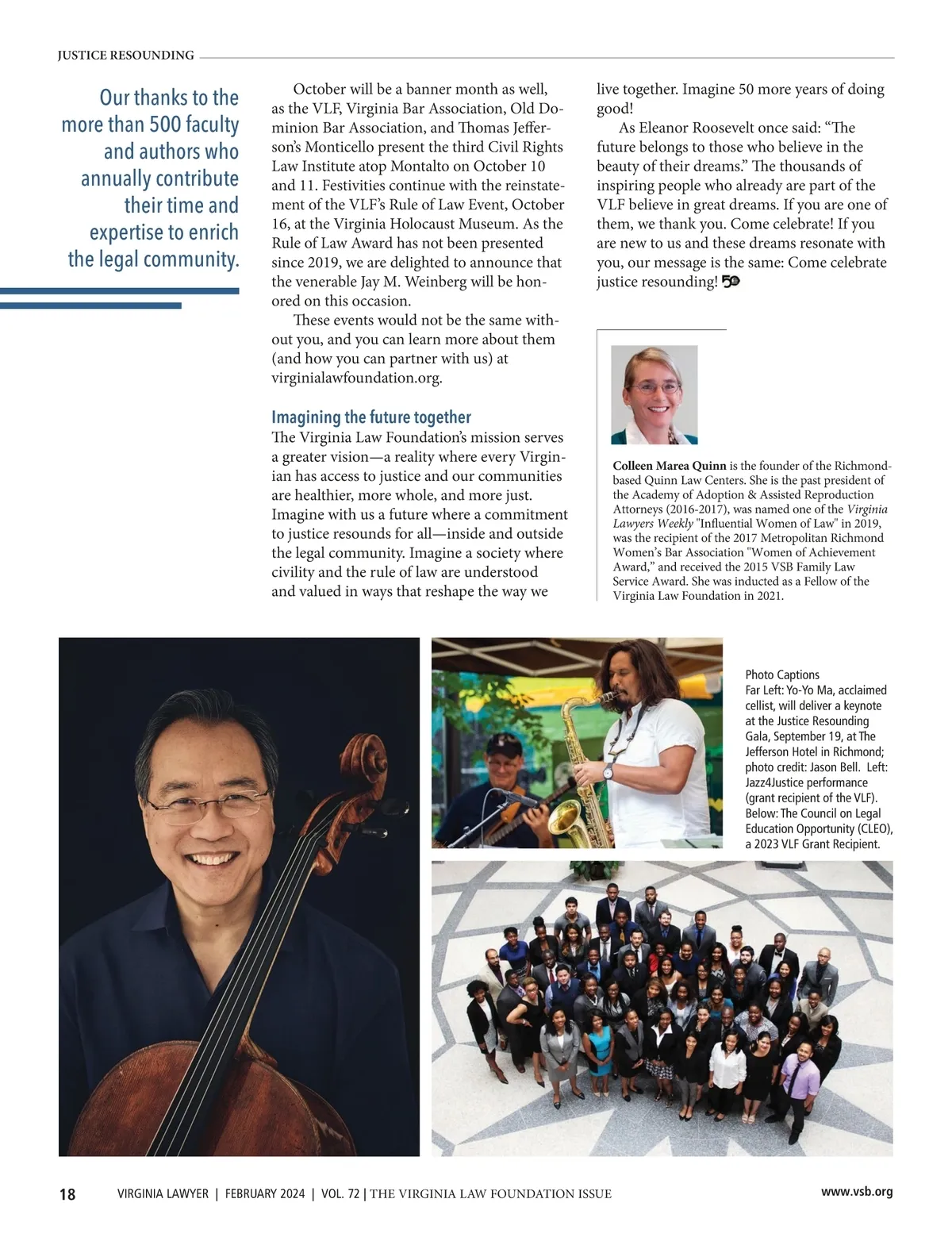 JUSTICE RESOUNDING

Our thanks to the more than 500 faculty and authors who annually contribute their time and expertise to enrich the legal community.

October will be a banner month as well, as the VLF, Virginia Bar Association, Old Dominion Bar Association, and Thomas Jefferson's Monticello present the third Civil Rights Law Institute atop Montalto on October 10 and 11. Festivities continue with the reinstatement of the VLF's Rule of Law Event, October 16, at the Virginia Holocaust Museum. As the Rule of Law Award has not been presented since 2019, we are delighted to announce that the venerable Jay M. Weinberg will be honored on this occasion.

These events would not be the same without you, and you can learn more about them (and how you can partner with us) at virginialawfoundation.org.

Imagining the future together

The Virginia Law Foundation's mission serves a greater vision—a reality where every Virginian has access to justice and our communities are healthier, more whole, and more just. Imagine with us a future where a commitment to justice resounds for all—inside and outside the legal community. Imagine a society where civility and the rule of law are understood and valued in ways that reshape the way we live together. Imagine 50 more years of doing good!

As Eleanor Roosevelt once said: "The future belongs to those who believe in the beauty of their dreams." The thousands of inspiring people who already are part of the VLF believe in great dreams. If you are one of them, we thank you. Come celebrate! If you are new to us and these dreams resonate with you, our message is the same: Come celebrate justice resounding! 50

Colleen Marea Quinn is the founder of the Richmond-based Quinn Law Centers. She is the past president of the Academy of Adoption & Assisted Reproduction Attorneys (2016-2017), was named one of the Virginia Lawyers Weekly "Influential Women of Law" in 2019, was the recipient of the 2017 Metropolitan Richmond Women's Bar Association "Women of Achievement Award," and received the 2015 VSB Family Law Service Award. She was inducted as a Fellow of the Virginia Law Foundation in 2021.

Photo Captions
Far Left: Yo-Yo Ma, acclaimed cellist, will deliver a keynote at the Justice Resounding Gala, September 19, at The Jefferson Hotel in Richmond; photo credit: Jason Bell. Left: Jazz4Justice performance (grant recipient of the VLF). Below: The Council on Legal Education Opportunity (CLEO), a 2023 VLF Grant Recipient.

18 VIRGINIA LAWYER | FEBRUARY 2024 | VOL. 72 | THE VIRGINIA LAW FOUNDATION ISSUE www.vsb.org